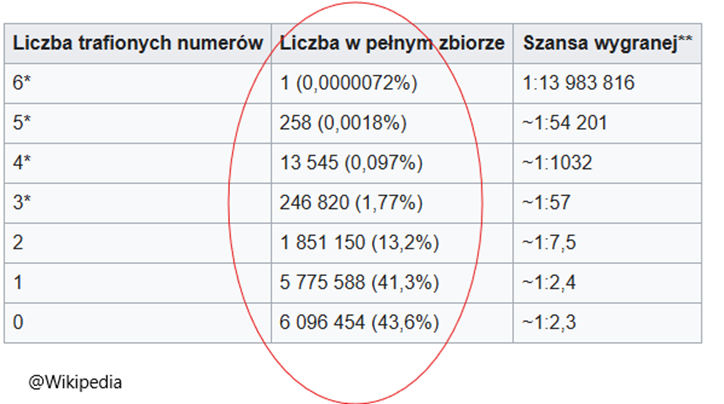 | Liczba trafionych numerów | Liczba w pełnym zbiorze | Szansa wygranej** |
|---|---|---|
| 6* | 1 (0,0000072%) | 1:13 983 816 |
| 5* | 258 (0,0018%) | ~1:54 201 |
| 4* | 13 545 (0,097%) | ~1:1032 |
| 3* | 246 820 (1,77%) | ~1:57 |
| 2 | 1 851 150 (13,2%) | ~1:7,5 |
| 1 | 5 775 588 (41,3%) | ~1:2,4 |
| 0 | 6 096 454 (43,6%) | ~1:2,3 |

@Wikipedia